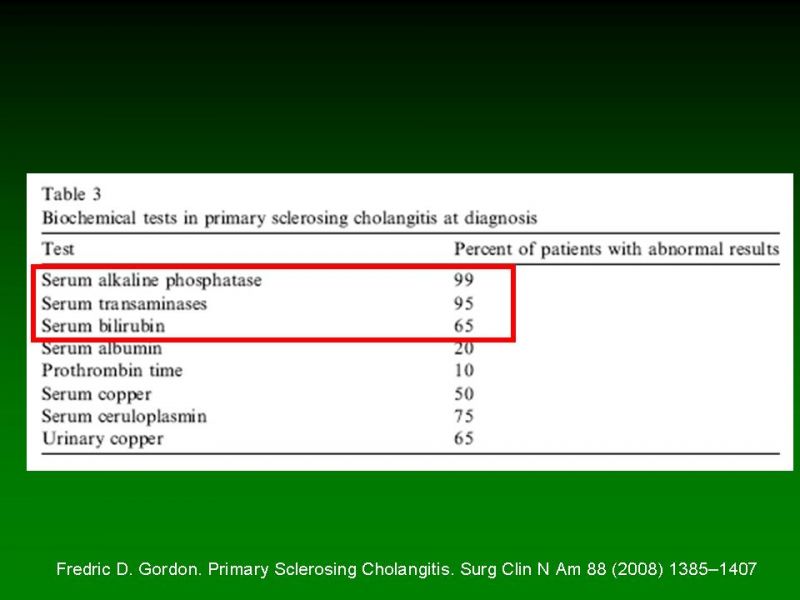 Table 3
Biochemical tests in primary sclerosing cholangitis at diagnosis

| Test | Percent of patients with abnormal results |
|---|---|
| Serum alkaline phosphatase | 99 |
| Serum transaminases | 95 |
| Serum bilirubin | 65 |
| Serum albumin | 20 |
| Prothrombin time | 10 |
| Serum copper | 50 |
| Serum ceruloplasmin | 75 |
| Urinary copper | 65 |

Fredric D. Gordon. Primary Sclerosing Cholangitis. Surg Clin N Am 88 (2008) 1385–1407